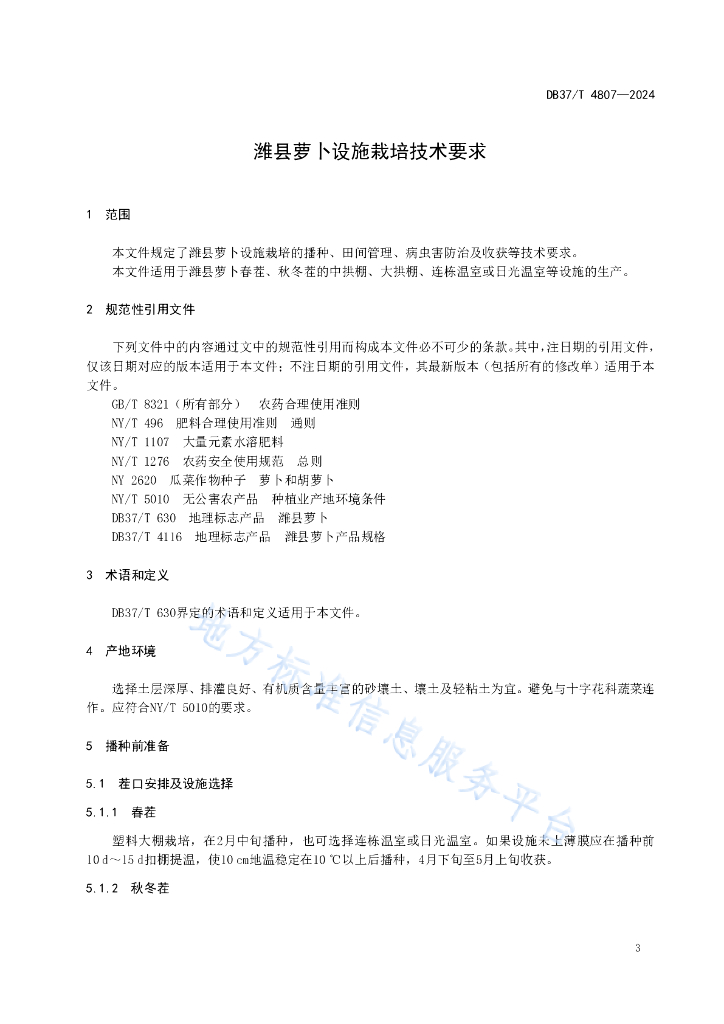 DB37/T 4807—2024

潍县萝卜设施栽培技术要求

1　范围

本文件规定了潍县萝卜设施栽培的播种、田间管理、病虫害防治及收获等技术要求。
本文件适用于潍县萝卜春茬、秋冬茬的中拱棚、大拱棚、连栋温室或日光温室等设施的生产。

2　规范性引用文件

下列文件中的内容通过文中的规范性引用而构成本文件必不可少的条款。其中，注日期的引用文件，仅该日期对应的版本适用于本文件；不注日期的引用文件，其最新版本（包括所有的修改单）适用于本文件。
GB/T 8321（所有部分）　农药合理使用准则
NY/T 496　肥料合理使用准则　通则
NY/T 1107　大量元素水溶肥料
NY/T 1276　农药安全使用规范　总则
NY 2620　瓜菜作物种子　萝卜和胡萝卜
NY/T 5010　无公害农产品　种植业产地环境条件
DB37/T 630　地理标志产品　潍县萝卜
DB37/T 4116　地理标志产品　潍县萝卜产品规格

3　术语和定义

DB37/T 630界定的术语和定义适用于本文件。

4　产地环境

选择土层深厚、排灌良好、有机质含量丰富的砂壤土、壤土及轻粘土为宜。避免与十字花科蔬菜连作。应符合NY/T 5010的要求。

5　播种前准备

5.1　茬口安排及设施选择

5.1.1　春茬

塑料大棚栽培，在2月中旬播种，也可选择连栋温室或日光温室。如果设施未上薄膜应在播种前10 d～15 d扣棚提温，使10 cm地温稳定在10 ℃以上后播种，4月下旬至5月上旬收获。

5.1.2　秋冬茬

地方标准信息服务平台

3